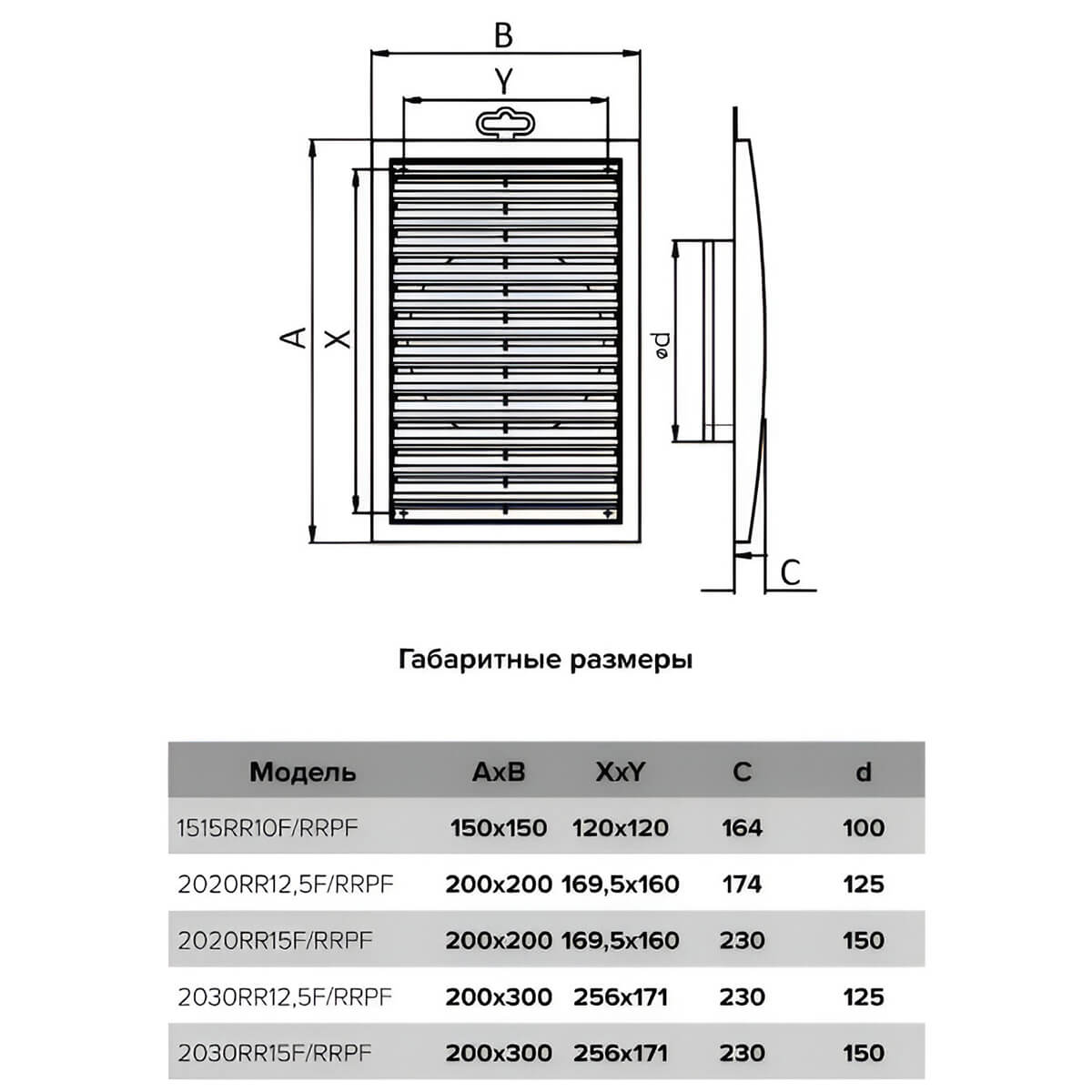 B

Y

A

X

ød

C

Габаритные размеры

| Модель | AxB | XxY | C | d |
|---|---|---|---|---|
| 1515RR10F/RRPF | 150x150 | 120x120 | 164 | 100 |
| 2020RR12,5F/RRPF | 200x200 | 169,5x160 | 174 | 125 |
| 2020RR15F/RRPF | 200x200 | 169,5x160 | 230 | 150 |
| 2030RR12,5F/RRPF | 200x300 | 256x171 | 230 | 125 |
| 2030RR15F/RRPF | 200x300 | 256x171 | 230 | 150 |